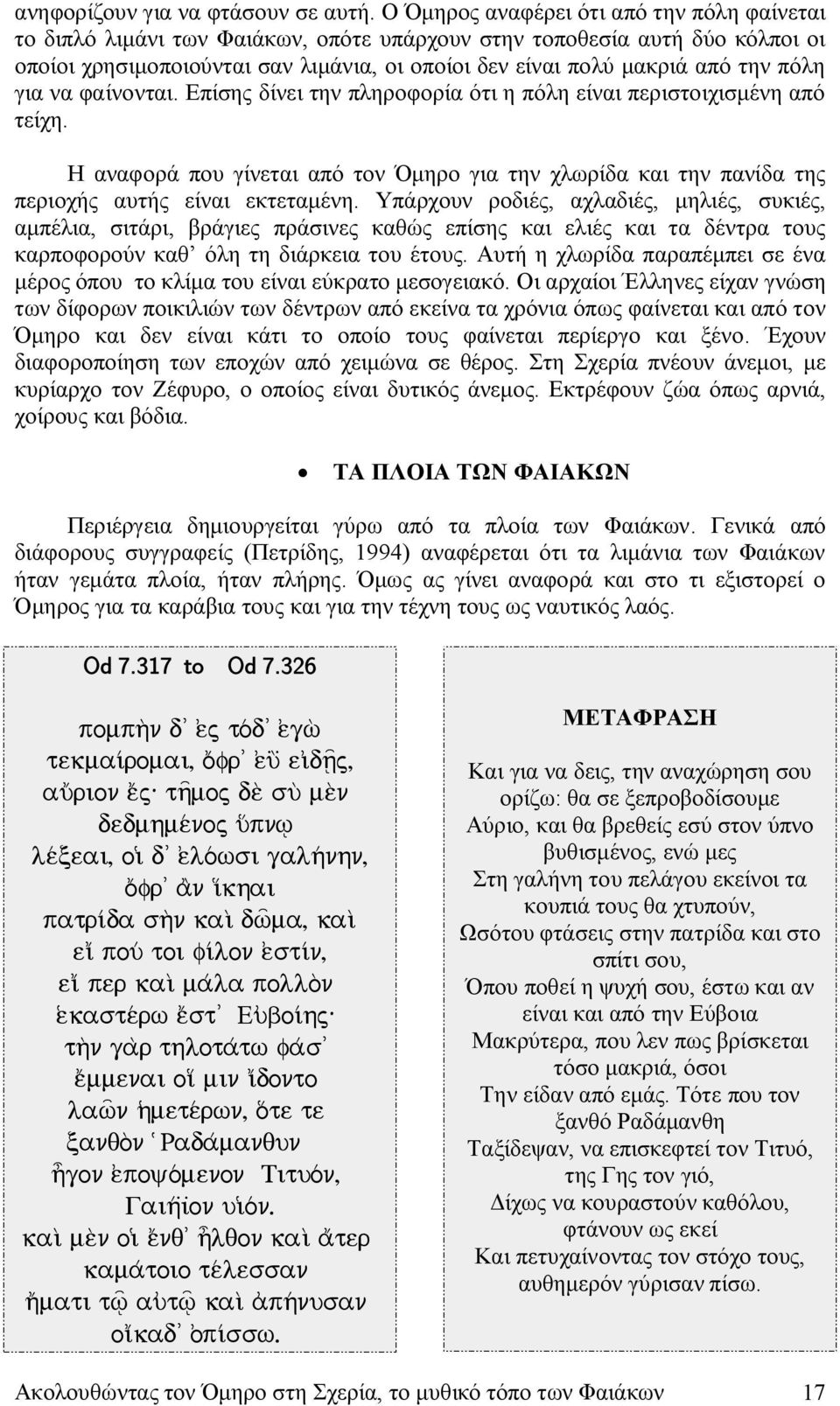 ανηφορίζουν για να φτάσουν σε αυτή. Ο Όμηρος αναφέρει ότι από την πόλη φαίνεται το διπλό λιμάνι των Φαιάκων, οπότε υπάρχουν στην τοποθεσία αυτή δύο κόλποι οι οποίοι χρησιμοποιούνται σαν λιμάνια, οι οποίοι δεν είναι πολύ μακριά από την πόλη για να φαίνονται. Επίσης δίνει την πληροφορία ότι η πόλη είναι περιστοιχισμένη από τείχη.

Η αναφορά που γίνεται από τον Όμηρο για την χλωρίδα και την πανίδα της περιοχής αυτής είναι εκτεταμένη. Υπάρχουν ροδιές, αχλαδιές, μηλιές, συκιές, αμπέλια, σιτάρι, βράγιες πράσινες καθώς επίσης και ελιές και τα δέντρα τους καρποφορούν καθ' όλη τη διάρκεια του έτους. Αυτή η χλωρίδα παραπέμπει σε ένα μέρος όπου το κλίμα του είναι εύκρατο μεσογειακό. Οι αρχαίοι Έλληνες είχαν γνώση των δίφορων ποικιλιών των δέντρων από εκείνα τα χρόνια όπως φαίνεται και από τον Όμηρο και δεν είναι κάτι το οποίο τους φαίνεται περίεργο και ξένο. Έχουν διαφοροποίηση των εποχών από χειμώνα σε θέρος. Στη Σχερία πνέουν άνεμοι, με κυρίαρχο τον Ζέφυρο, ο οποίος είναι δυτικός άνεμος. Εκτρέφουν ζώα όπως αρνιά, χοίρους και βόδια.

• ΤΑ ΠΛΟΙΑ ΤΩΝ ΦΑΙΑΚΩΝ

Περιέργεια δημιουργείται γύρω από τα πλοία των Φαιάκων. Γενικά από διάφορους συγγραφείς (Πετρίδης, 1994) αναφέρεται ότι τα λιμάνια των Φαιάκων ήταν γεμάτα πλοία, ήταν πλήρης. Όμως ας γίνει αναφορά και στο τι εξιστορεί ο Όμηρος για τα καράβια τους και για την τέχνη τους ως ναυτικός λαός.

Od 7.317 to Od 7.326

πομπὴν δ᾽ ἐς τόδ᾽ ἐγὼ τεκμαίρομαι, ὄφρ᾽ ἐῢ εἰδῇς, αὔριον ἔς· τῆμος δὲ σὺ μὲν δεδμημένος ὕπνῳ λέξεαι, οἱ δ᾽ ἐλόωσι γαλήνην, ὄφρ᾽ ἂν ἵκηαι πατρίδα σὴν καὶ δῶμα, καὶ εἴ πού τοι φίλον ἐστίν, εἴ περ καὶ μάλα πολλὸν ἑκαστέρω ἔστ᾽ Εὐβοίης· τὴν γὰρ τηλοτάτω φάσ᾽ ἔμμεναι οἵ μιν ἴδοντο λαῶν ἡμετέρων, ὅτε τε ξανθὸν Ῥαδάμανθυν ἦγον ἐποψόμενον Τιτυόν, Γαιήϊον υἱόν. καὶ μὲν οἱ ἔνθ᾽ ἦλθον καὶ ἄτερ καμάτοιο τέλεσσαν ἤματι τῷ αὐτῷ καὶ ἀπήνυσαν οἴκαδ᾽ ὀπίσσω.

ΜΕΤΑΦΡΑΣΗ

Και για να δεις, την αναχώρηση σου ορίζω: θα σε ξεπροβοδίσουμε Αύριο, και θα βρεθείς εσύ στον ύπνο βυθισμένος, ενώ μες Στη γαλήνη του πελάγου εκείνοι τα κουπιά τους θα χτυπούν, Ωσότου φτάσεις στην πατρίδα και στο σπίτι σου, Όπου ποθεί η ψυχή σου, έστω και αν είναι και από την Εύβοια Μακρύτερα, που λεν πως βρίσκεται τόσο μακριά, όσοι Την είδαν από εμάς. Τότε που τον ξανθό Ραδάμανθη Ταξίδεψαν, να επισκεφτεί τον Τιτυό, της Γης τον γιό, Δίχως να κουραστούν καθόλου, φτάνουν ως εκεί Και πετυχαίνοντας τον στόχο τους, αυθημερόν γύρισαν πίσω.

Ακολουθώντας τον Όμηρο στη Σχερία, το μυθικό τόπο των Φαιάκων 17